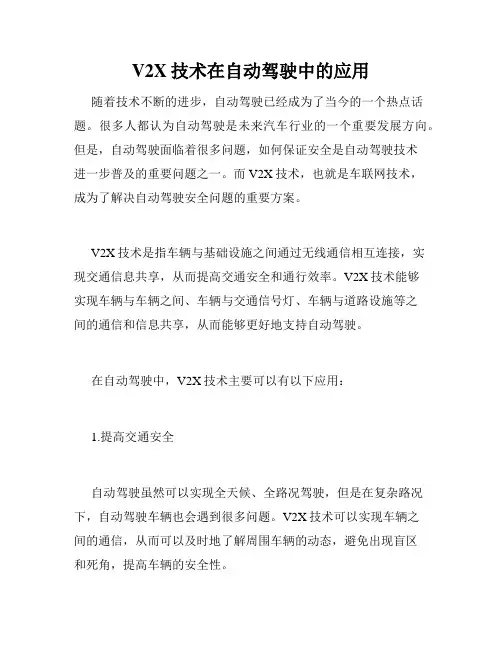 V2X 技术在自动驾驶中的应用

随着技术不断的进步，自动驾驶已经成为了当今的一个热点话题。很多人都认为自动驾驶是未来汽车行业的一个重要发展方向。但是，自动驾驶面临着很多问题，如何保证安全是自动驾驶技术进一步普及的重要问题之一。而 V2X 技术，也就是车联网技术，成为了解决自动驾驶安全问题的重要方案。

V2X 技术是指车辆与基础设施之间通过无线通信相互连接，实现交通信息共享，从而提高交通安全和通行效率。V2X 技术能够实现车辆与车辆之间、车辆与交通信号灯、车辆与道路设施等之间的通信和信息共享，从而能够更好地支持自动驾驶。

在自动驾驶中，V2X 技术主要可以有以下应用：

1.提高交通安全

自动驾驶虽然可以实现全天候、全路况驾驶，但是在复杂路况下，自动驾驶车辆也会遇到很多问题。V2X 技术可以实现车辆之间的通信，从而可以及时地了解周围车辆的动态，避免出现盲区和死角，提高车辆的安全性。